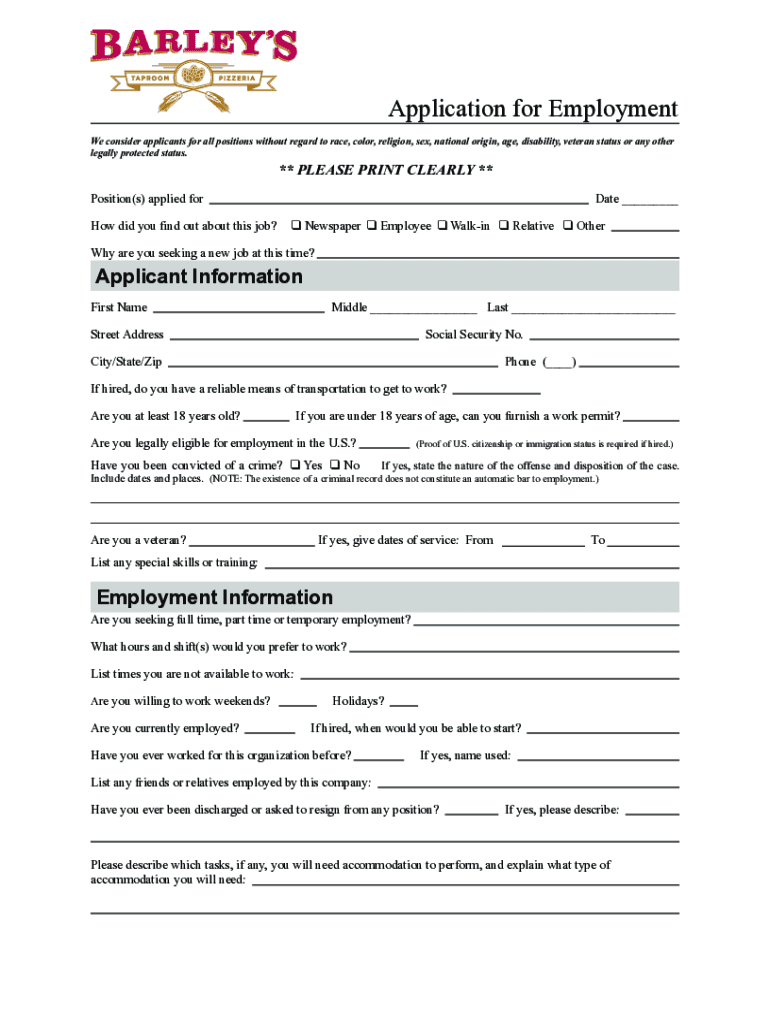 BARLEY'S
TAPROOM PIZZERIA

Application for Employment

We consider applicants for all positions without regard to race, color, religion, sex, national origin, age, disability, veteran status or any other legally protected status.

** PLEASE PRINT CLEARLY **

Position(s) applied for ______ Date ______

How did you find out about this job? ❑ Newspaper ❑ Employee ❑ Walk-in ❑ Relative ❑ Other ______

Why are you seeking a new job at this time? ______

Applicant Information

First Name ______ Middle ______ Last ______

Street Address ______ Social Security No. ______

City/State/Zip ______ Phone (____) ______

If hired, do you have a reliable means of transportation to get to work? ______

Are you at least 18 years old? ______ If you are under 18 years of age, can you furnish a work permit? ______

Are you legally eligible for employment in the U.S.? ______ (Proof of U.S. citizenship or immigration status is required if hired.)

Have you been convicted of a crime? ❑ Yes ❑ No If yes, state the nature of the offense and disposition of the case. Include dates and places. (NOTE: The existence of a criminal record does not constitute an automatic bar to employment.)

Are you a veteran? ______ If yes, give dates of service: From ______ To ______

List any special skills or training: ______

Employment Information

Are you seeking full time, part time or temporary employment? ______

What hours and shift(s) would you prefer to work? ______

List times you are not available to work: ______

Are you willing to work weekends? ______ Holidays? ______

Are you currently employed? ______ If hired, when would you be able to start? ______

Have you ever worked for this organization before? ______ If yes, name used: ______

List any friends or relatives employed by this company: ______

Have you ever been discharged or asked to resign from any position? ______ If yes, please describe: ______

Please describe which tasks, if any, you will need accommodation to perform, and explain what type of accommodation you will need: ______